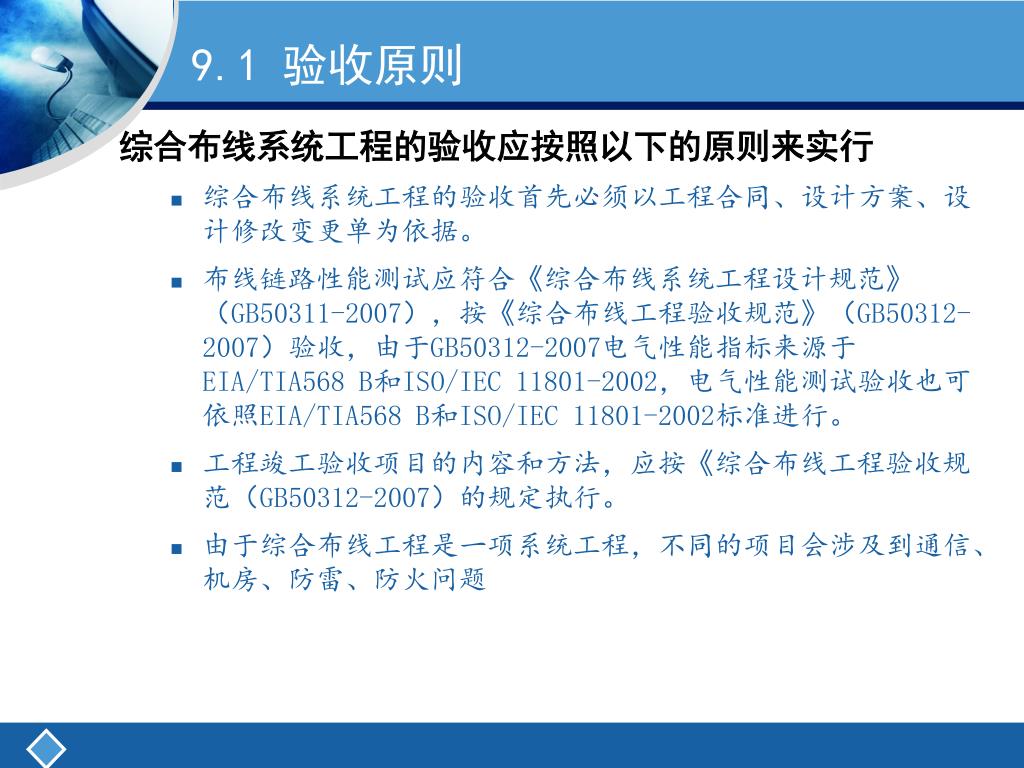 9.1 验收原则

综合布线系统工程的验收应按照以下的原则来实行

■ 综合布线系统工程的验收首先必须以工程合同、设计方案、设计修改变更单为依据。

■ 布线链路性能测试应符合《综合布线系统工程设计规范》（GB50311-2007），按《综合布线工程验收规范》（GB50312-2007）验收，由于GB50312-2007电气性能指标来源于EIA/TIA568 B和ISO/IEC 11801-2002，电气性能测试验收也可依照EIA/TIA568 B和ISO/IEC 11801-2002标准进行。

■ 工程竣工验收项目的内容和方法，应按《综合布线工程验收规范（GB50312-2007）的规定执行。

■ 由于综合布线工程是一项系统工程，不同的项目会涉及到通信、机房、防雷、防火问题